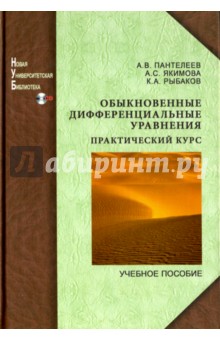 Новая
Университетская
Библиотека
CD

А.В. ПАНТЕЛЕЕВ
А.С. ЯКИМОВА
К.А. РЫБАКОВ

ОБЫКНОВЕННЫЕ ДИФФЕРЕНЦИАЛЬНЫЕ УРАВНЕНИЯ

ПРАКТИЧЕСКИЙ КУРС

Лабиринт.ру

УЧЕБНОЕ ПОСОБИЕ